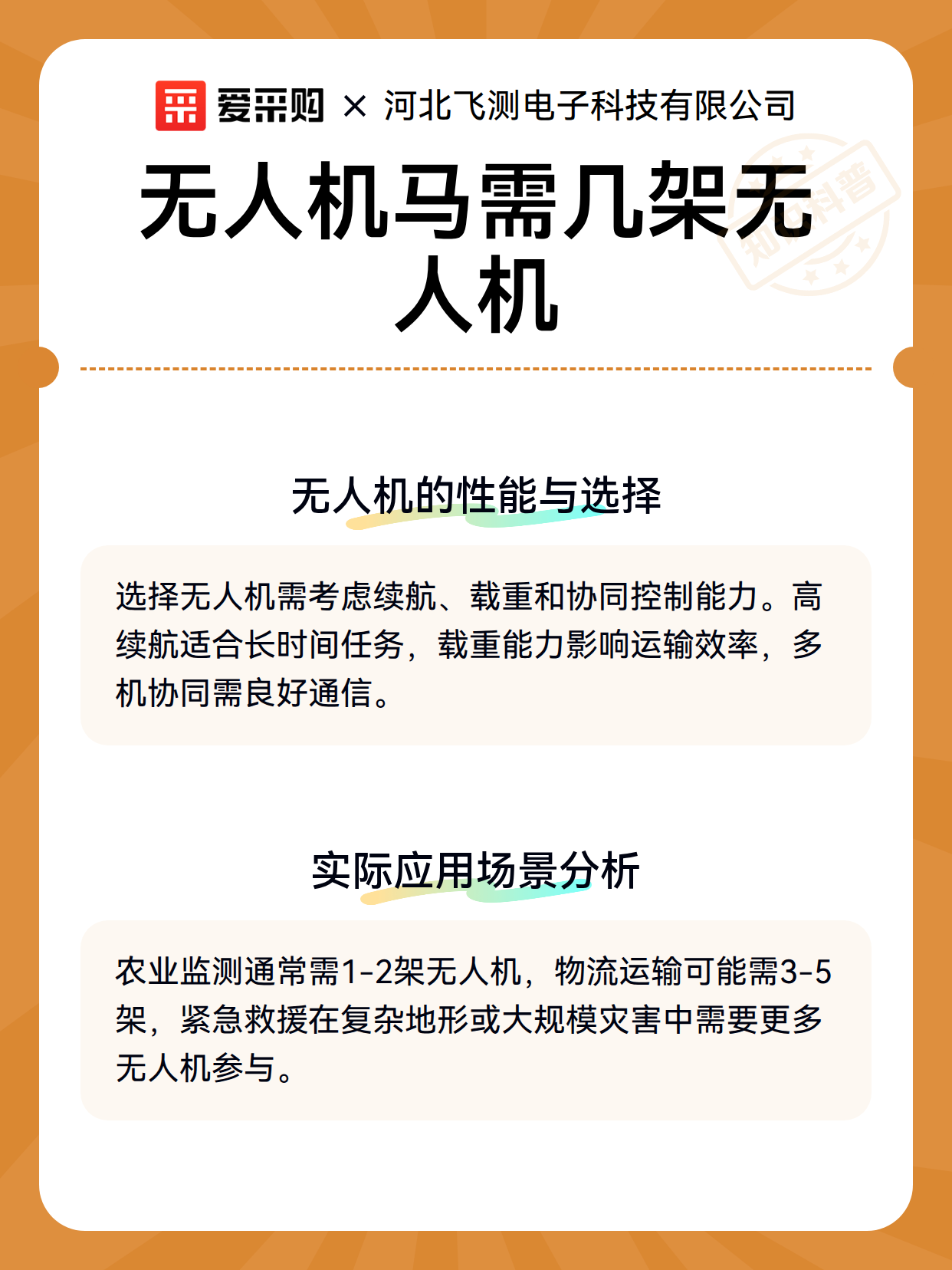 爱采购 × 河北飞测电子科技有限公司

无人机马需几架无人机

知识科普

无人机的性能与选择

选择无人机需考虑续航、载重和协同控制能力。高续航适合长时间任务，载重能力影响运输效率，多机协同需良好通信。

实际应用场景分析

农业监测通常需1-2架无人机，物流运输可能需3-5架，紧急救援在复杂地形或大规模灾害中需要更多无人机参与。